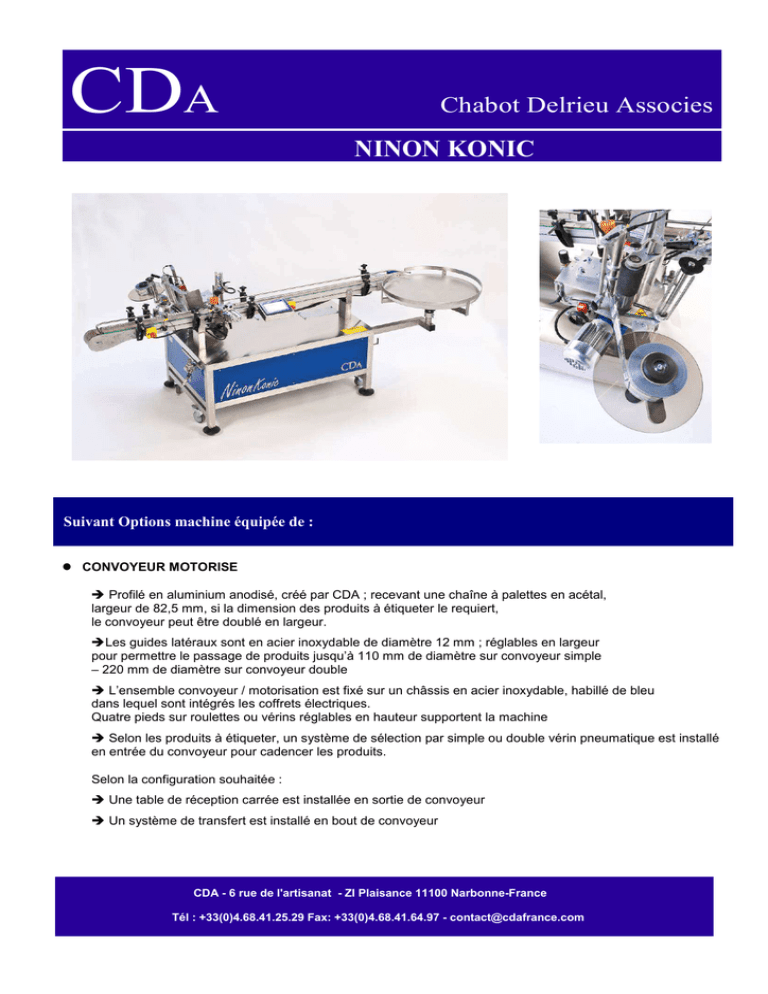 CDA Chabot Delrieu Associes

NINON KONIC

NinonKonic

CDA

Suivant Options machine équipée de :

● CONVOYEUR MOTORISE

➔ Profilé en aluminium anodisé, créé par CDA ; recevant une chaîne à palettes en acétal, largeur de 82,5 mm, si la dimension des produits à étiqueter le requiert, le convoyeur peut être doublé en largeur.

➔Les guides latéraux sont en acier inoxydable de diamètre 12 mm ; réglables en largeur pour permettre le passage de produits jusqu'à 110 mm de diamètre sur convoyeur simple – 220 mm de diamètre sur convoyeur double

➔ L'ensemble convoyeur / motorisation est fixé sur un châssis en acier inoxydable, habillé de bleu dans lequel sont intégrés les coffrets électriques. Quatre pieds sur roulettes ou vérins réglables en hauteur supportent la machine

➔ Selon les produits à étiqueter, un système de sélection par simple ou double vérin pneumatique est installé en entrée du convoyeur pour cadencer les produits.

Selon la configuration souhaitée :

➔ Une table de réception carrée est installée en sortie de convoyeur

➔ Un système de transfert est installé en bout de convoyeur

CDA - 6 rue de l'artisanat - ZI Plaisance 11100 Narbonne-France

Tél : +33(0)4.68.41.25.29 Fax: +33(0)4.68.41.64.97 - contact@cdafrance.com